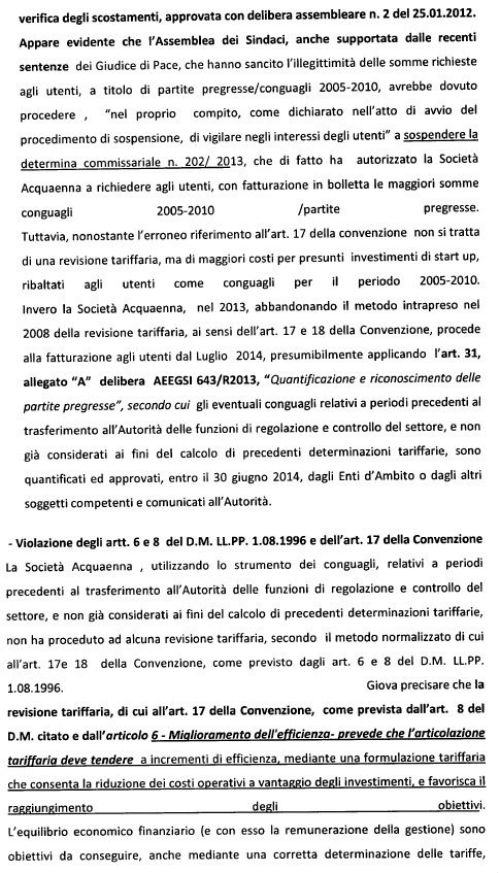 verifica degli scostamenti, approvata con delibera assembleare n. 2 del 25.01.2012.

Appare evidente che l'Assemblea dei Sindaci, anche supportata dalle recenti sentenze dei Giudice di Pace, che hanno sancito l'illegittimità delle somme richieste agli utenti, a titolo di partite pregresse/conguagli 2005-2010, avrebbe dovuto procedere , "nel proprio compito, come dichiarato nell'atto di avvio del procedimento di sospensione, di vigilare negli interessi degli utenti" a sospendere la determina commissariale n. 202/ 2013, che di fatto ha autorizzato la Società Acquaenna a richiedere agli utenti, con fatturazione in bolletta le maggiori somme conguagli 2005-2010 /partite pregresse.

Tuttavia, nonostante l'erroneo riferimento all'art. 17 della convenzione non si tratta di una revisione tariffaria, ma di maggiori costi per presunti investimenti di start up, ribaltati agli utenti come conguagli per il periodo 2005-2010. Invero la Società Acquaenna, nel 2013, abbandonando il metodo intrapreso nel 2008 della revisione tariffaria, ai sensi dell'art. 17 e 18 della Convenzione, procede alla fatturazione agli utenti dal Luglio 2014, presumibilmente applicando l'art. 31, allegato "A" delibera AEEGSI 643/R2013, "Quantificazione e riconoscimento delle partite pregresse", secondo cui gli eventuali conguagli relativi a periodi precedenti al trasferimento all'Autorità delle funzioni di regolazione e controllo del settore, e non già considerati ai fini del calcolo di precedenti determinazioni tariffarie, sono quantificati ed approvati, entro il 30 giugno 2014, dagli Enti d'Ambito o dagli altri soggetti competenti e comunicati all'Autorità.

- Violazione degli artt. 6 e 8 del D.M. LL.PP. 1.08.1996 e dell'art. 17 della Convenzione

La Società Acquaenna , utilizzando lo strumento dei conguagli, relativi a periodi precedenti al trasferimento all'Autorità delle funzioni di regolazione e controllo del settore, e non già considerati ai fini del calcolo di precedenti determinazioni tariffarie, non ha proceduto ad alcuna revisione tariffaria, secondo il metodo normalizzato di cui all'art. 17e 18 della Convenzione, come previsto dagli art. 6 e 8 del D.M. LL.PP. 1.08.1996. Giova precisare che la revisione tariffaria, di cui all'art. 17 della Convenzione, come prevista dall'art. 8 del D.M. citato e dall'articolo 6 - Miglioramento dell'efficienza- prevede che l'articolazione tariffaria deve tendere a incrementi di efficienza, mediante una formulazione tariffaria che consenta la riduzione dei costi operativi a vantaggio degli investimenti, e favorisca il raggiungimento degli obiettivi.

L'equilibrio economico finanziario (e con esso la remunerazione della gestione) sono obiettivi da conseguire, anche mediante una corretta determinazione delle tariffe,